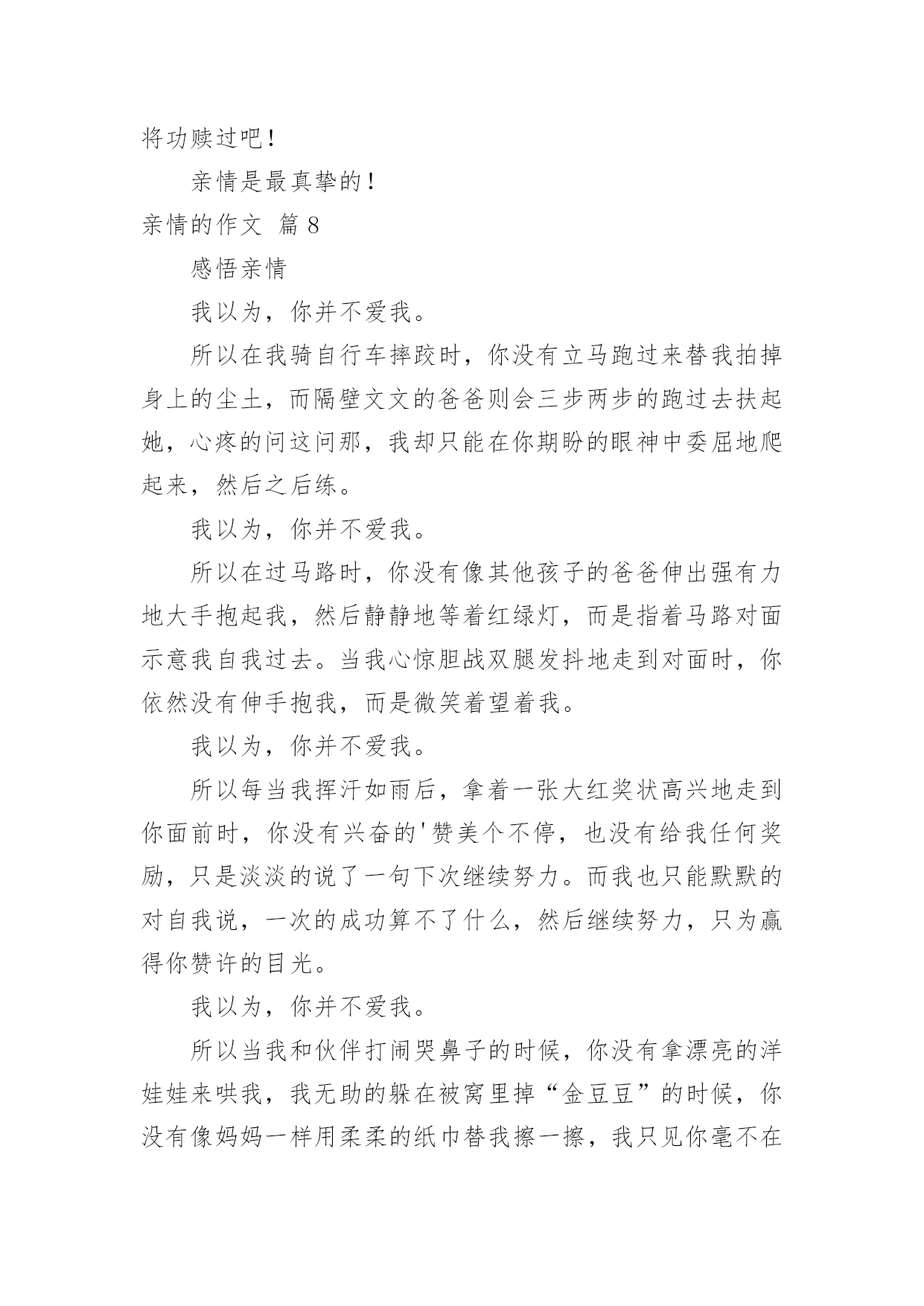 将功赎过吧！

亲情是最真挚的！

亲情的作文 篇8

感悟亲情

我以为，你并不爱我。

所以在我骑自行车摔跤时，你没有立马跑过来替我拍掉身上的尘土，而隔壁文文的爸爸则会三步两步的跑过去扶起她，心疼的问这问那，我却只能在你期盼的眼神中委屈地爬起来，然后之后练。

我以为，你并不爱我。

所以在过马路时，你没有像其他孩子的爸爸伸出强有力地大手抱起我，然后静静地等着红绿灯，而是指着马路对面示意我自我过去。当我心惊胆战双腿发抖地走到对面时，你依然没有伸手抱我，而是微笑着望着我。

我以为，你并不爱我。

所以每当我挥汗如雨后，拿着一张大红奖状高兴地走到你面前时，你没有兴奋的'赞美个不停，也没有给我任何奖励，只是淡淡的说了一句下次继续努力。而我也只能默默的对自我说，一次的成功算不了什么，然后继续努力，只为赢得你赞许的目光。

我以为，你并不爱我。

所以当我和伙伴打闹哭鼻子的时候，你没有拿漂亮的洋娃娃来哄我，我无助的躲在被窝里掉“金豆豆”的时候，你没有像妈妈一样用柔柔的纸巾替我擦一擦，我只见你毫不在